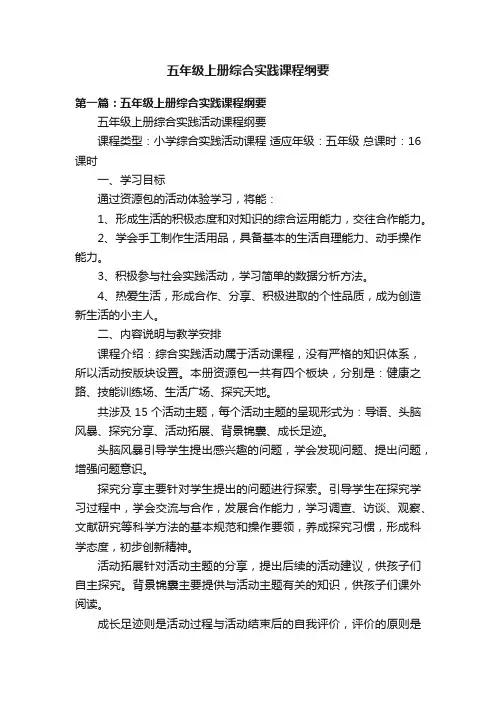 五年级上册综合实践课程纲要

第一篇：五年级上册综合实践课程纲要

五年级上册综合实践活动课程纲要

课程类型：小学综合实践活动课程 适应年级：五年级 总课时：16课时

一、学习目标

通过资源包的活动体验学习，将能：

1、形成生活的积极态度和对知识的综合运用能力，交往合作能力。

2、学会手工制作生活用品，具备基本的生活自理能力、动手操作能力。

3、积极参与社会实践活动，学习简单的数据分析方法。

4、热爱生活，形成合作、分享、积极进取的个性品质，成为创造新生活的小主人。

二、内容说明与教学安排

课程介绍：综合实践活动属于活动课程，没有严格的知识体系，所以活动按版块设置。本册资源包一共有四个板块，分别是：健康之路、技能训练场、生活广场、探究天地。

共涉及 15 个活动主题，每个活动主题的呈现形式为：导语、头脑风暴、探究分享、活动拓展、背景锦囊、成长足迹。

头脑风暴引导学生提出感兴趣的问题，学会发现问题、提出问题，增强问题意识。

探究分享主要针对学生提出的问题进行探索。引导学生在探究学习过程中，学会交流与合作，发展合作能力，学习调查、访谈、观察、文献研究等科学方法的基本规范和操作要领，养成探究习惯，形成科学态度，初步创新精神。

活动拓展针对活动主题的分享，提出后续的活动建议，供孩子们自主探究。背景锦囊主要提供与活动主题有关的知识，供孩子们课外阅读。

成长足迹则是活动过程与活动结束后的自我评价，评价的原则是